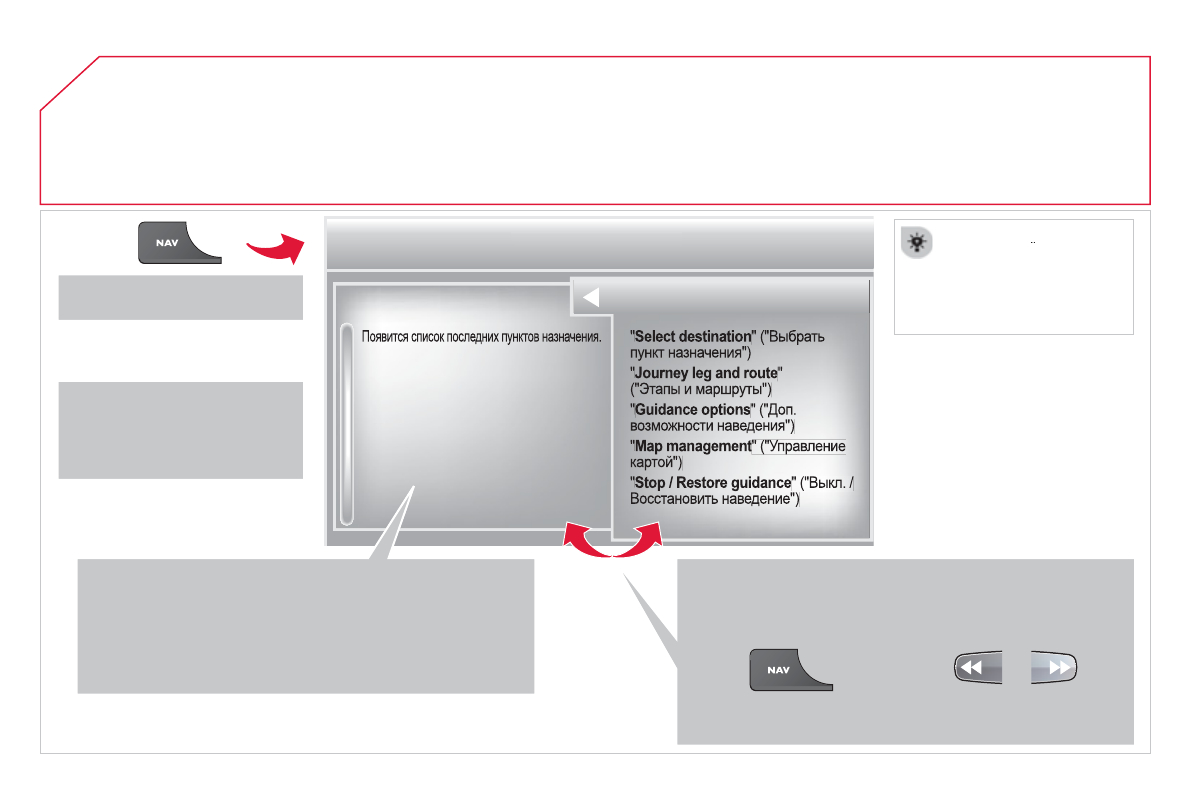 NAV

Появится список последних пунктов назначения.

"Select destination" ("Выбрать пункт назначения")

"Journey leg and route" ("Этапы и маршруты")

"Guidance options" ("Доп. возможности наведения")

"Map management" ("Управление картой")

"Stop / Restore guidance" ("Выкл. / Восстановить наведение")

NAV